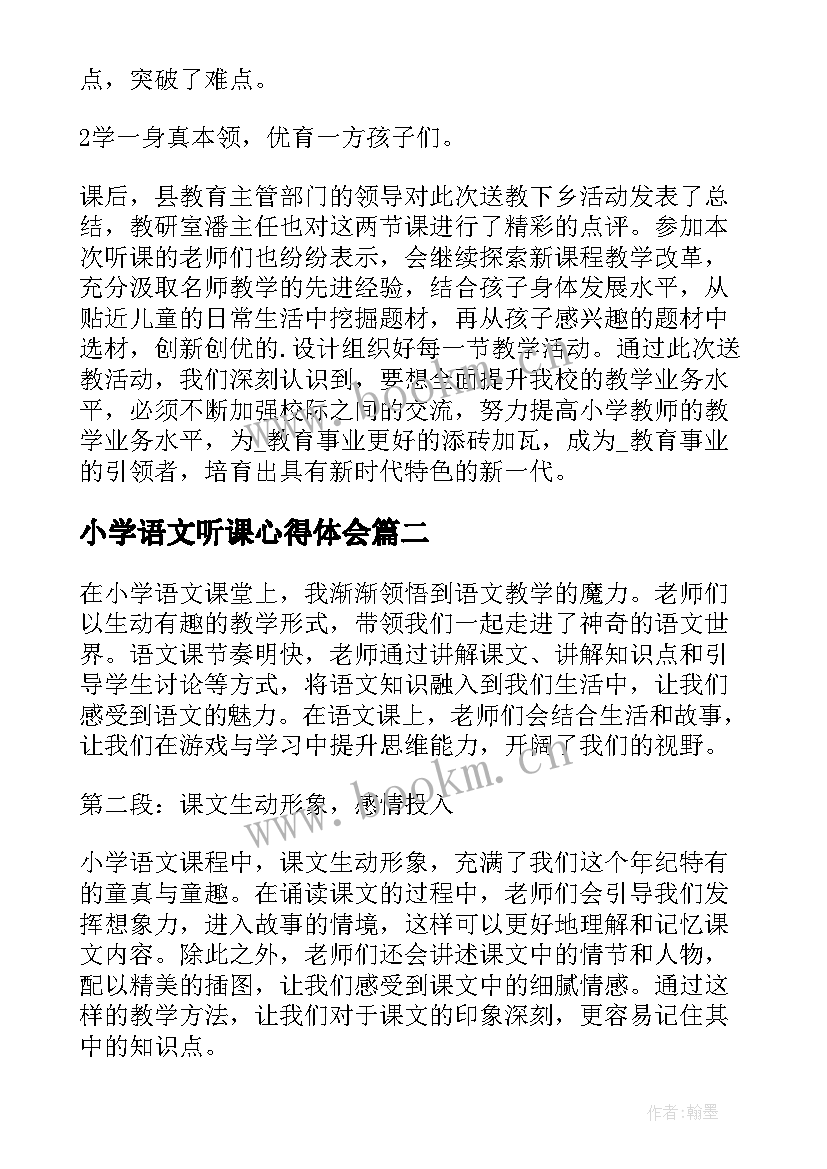 点，突破了难点。

2学一身真本领，优育一方孩子们。

课后，县教育主管部门的领导对此次送教下乡活动发表了总结，教研室潘主任也对这两节课进行了精彩的点评。参加本次听课的老师们也纷纷表示，会继续探索新课程教学改革，充分汲取名师教学的先进经验，结合孩子身体发展水平，从贴近儿童的日常生活中挖掘题材，再从孩子感兴趣的题材中选材，创新创优的.设计组织好每一节教学活动。通过此次送教活动，我们深刻认识到，要想全面提升我校的教学业务水平，必须不断加强校际之间的交流，努力提高小学教师的教学业务水平，为_教育事业更好的添砖加瓦，成为_教育事业的引领者，培育出具有新时代特色的新一代。

小学语文听课心得体会篇二

在小学语文课堂上，我渐渐领悟到语文教学的魔力。老师们以生动有趣的教学形式，带领我们一起走进了神奇的语文世界。语文课节奏明快，老师通过讲解课文、讲解知识点和引导学生讨论等方式，将语文知识融入到我们生活中，让我们感受到语文的魅力。在语文课上，老师们会结合生活和故事，让我们在游戏与学习中提升思维能力，开阔了我们的视野。

第二段：课文生动形象，感情投入

小学语文课程中，课文生动形象，充满了我们这个年纪特有的童真与童趣。在诵读课文的过程中，老师们会引导我们发挥想象力，进入故事的情境，这样可以更好地理解和记忆课文内容。除此之外，老师们还会讲述课文中的情节和人物，配以精美的插图，让我们感受到课文中的细腻情感。通过这样的教学方法，让我们对于课文的印象深刻，更容易记住其中的知识点。

www.bookm.cn

作者：翰墨